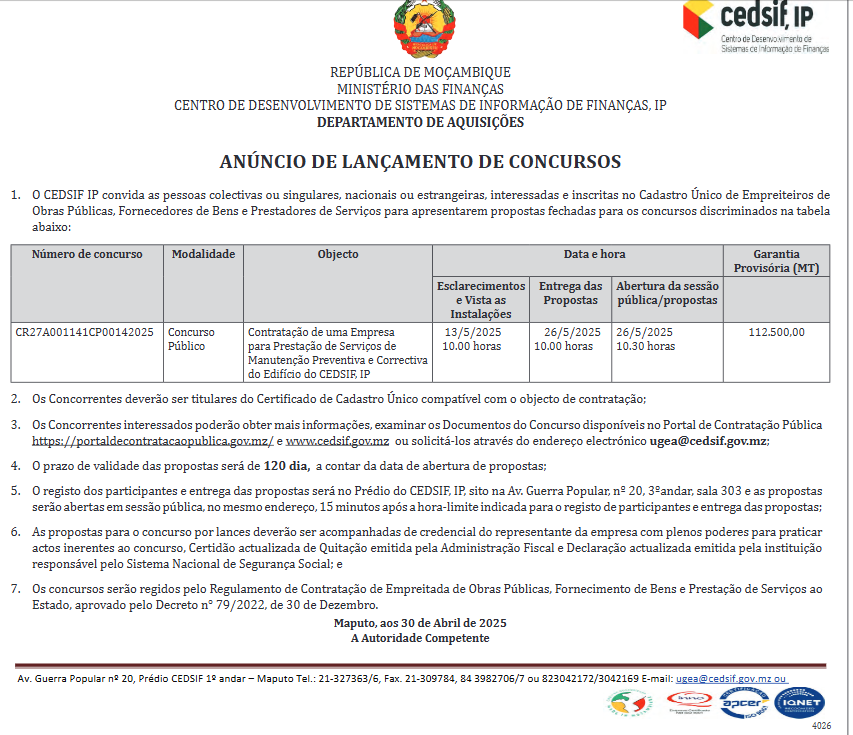 cedsif, IP
Centro de Desenvolvimento de Sistemas de Informação de Finanças

REPÚBLICA DE MOÇAMBIQUE
MINISTÉRIO DAS FINANÇAS
CENTRO DE DESENVOLVIMENTO DE SISTEMAS DE INFORMAÇÃO DE FINANÇAS, IP
DEPARTAMENTO DE AQUISIÇÕES

ANÚNCIO DE LANÇAMENTO DE CONCURSOS

1. O CEDSIF IP convida as pessoas colectivas ou singulares, nacionais ou estrangeiras, interessadas e inscritas no Cadastro Único de Empreiteiros de Obras Públicas, Fornecedores de Bens e Prestadores de Serviços para apresentarem propostas fechadas para os concursos discriminados na tabela abaixo:

| Número de concurso | Modalidade | Objecto | Data e hora: Esclarecimentos e Vista as Instalações | Data e hora: Entrega das Propostas | Data e hora: Abertura da sessão pública/propostas | Garantia Provisória (MT) |
|---|---|---|---|---|---|---|
| CR27A001141CP00142025 | Concurso Público | Contratação de uma Empresa para Prestação de Serviços de Manutenção Preventiva e Correctiva do Edifício do CEDSIF, IP | 13/5/2025 10.00 horas | 26/5/2025 10.00 horas | 26/5/2025 10.30 horas | 112.500,00 |

2. Os Concorrentes deverão ser titulares do Certificado de Cadastro Único compatível com o objecto de contratação;

3. Os Concorrentes interessados poderão obter mais informações, examinar os Documentos do Concurso disponíveis no Portal de Contratação Pública https://portaldecontratacaopublica.gov.mz/ e www.cedsif.gov.mz ou solicitá-los através do endereço electrónico ugea@cedsif.gov.mz;

4. O prazo de validade das propostas será de 120 dia, a contar da data de abertura de propostas;

5. O registo dos participantes e entrega das propostas será no Prédio do CEDSIF, IP, sito na Av. Guerra Popular, nº 20, 3ºandar, sala 303 e as propostas serão abertas em sessão pública, no mesmo endereço, 15 minutos após a hora-limite indicada para o registo de participantes e entrega das propostas;

6. As propostas para o concurso por lances deverão ser acompanhadas de credencial do representante da empresa com plenos poderes para praticar actos inerentes ao concurso, Certidão actualizada de Quitação emitida pela Administração Fiscal e Declaração actualizada emitida pela instituição responsável pelo Sistema Nacional de Segurança Social; e

7. Os concursos serão regidos pelo Regulamento de Contratação de Empreitada de Obras Públicas, Fornecimento de Bens e Prestação de Serviços ao Estado, aprovado pelo Decreto nº 79/2022, de 30 de Dezembro.

Maputo, aos 30 de Abril de 2025
A Autoridade Competente

Av. Guerra Popular nº 20, Prédio CEDSIF 1º andar – Maputo Tel.: 21-327363/6, Fax. 21-309784, 84 3982706/7 ou 823042172/3042169 E-mail: ugea@cedsif.gov.mz ou

apcer IQNET

4026